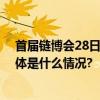 首届链博会28日
体是什么情况?